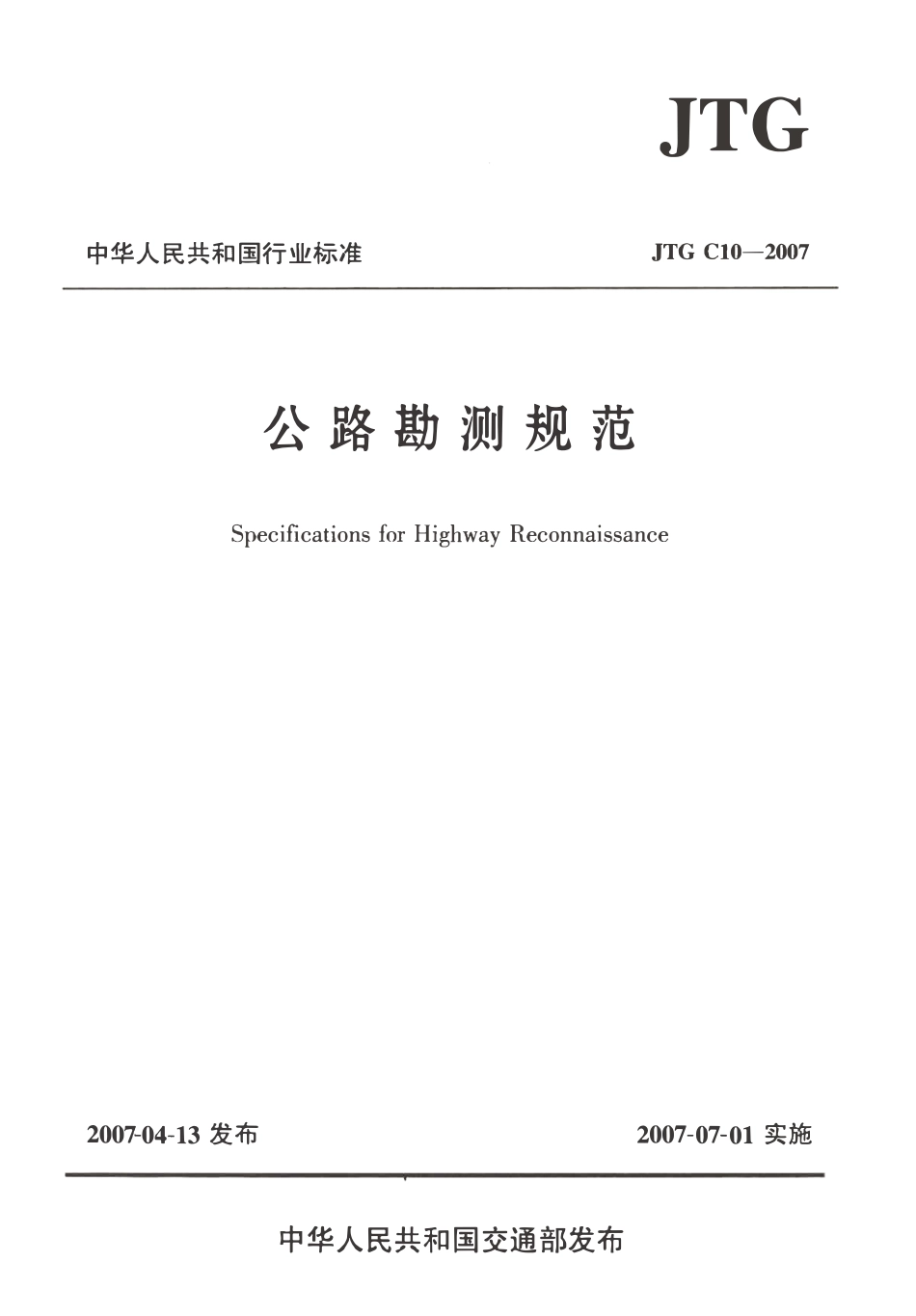 JTG

中华人民共和国行业标准

JTG C10—2007

公路勘测规范

Specifications for Highway Reconnaissance

2007-04-13 发布

2007-07-01 实施

中华人民共和国交通部发布